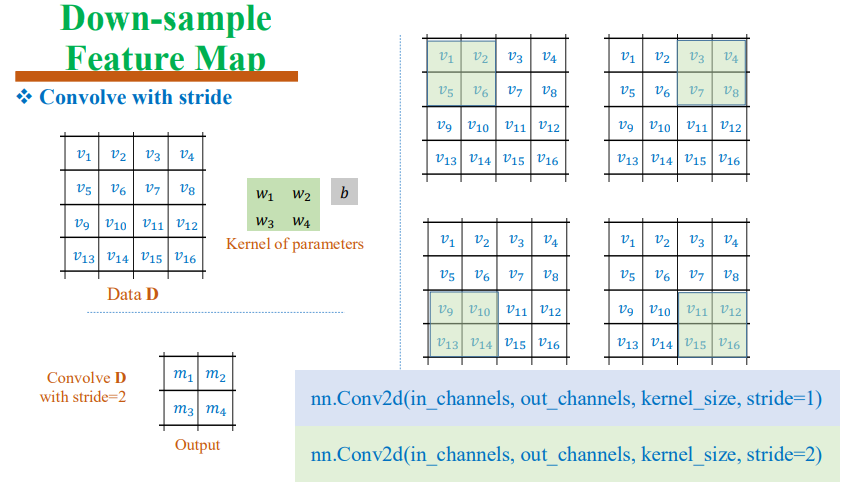 Down-sample Feature Map

❖ Convolve with stride

| $v_1$ | $v_2$ | $v_3$ | $v_4$ |
|---|---|---|---|
| $v_5$ | $v_6$ | $v_7$ | $v_8$ |
| $v_9$ | $v_{10}$ | $v_{11}$ | $v_{12}$ |
| $v_{13}$ | $v_{14}$ | $v_{15}$ | $v_{16}$ |

Data **D**

| $w_1$ | $w_2$ |
|---|---|
| $w_3$ | $w_4$ |

$b$

Kernel of parameters

Convolve **D** with stride=2

| $m_1$ | $m_2$ |
|---|---|
| $m_3$ | $m_4$ |

Output

| $v_1$ | $v_2$ | $v_3$ | $v_4$ |
|---|---|---|---|
| $v_5$ | $v_6$ | $v_7$ | $v_8$ |
| $v_9$ | $v_{10}$ | $v_{11}$ | $v_{12}$ |
| $v_{13}$ | $v_{14}$ | $v_{15}$ | $v_{16}$ |

| $v_1$ | $v_2$ | $v_3$ | $v_4$ |
|---|---|---|---|
| $v_5$ | $v_6$ | $v_7$ | $v_8$ |
| $v_9$ | $v_{10}$ | $v_{11}$ | $v_{12}$ |
| $v_{13}$ | $v_{14}$ | $v_{15}$ | $v_{16}$ |

| $v_1$ | $v_2$ | $v_3$ | $v_4$ |
|---|---|---|---|
| $v_5$ | $v_6$ | $v_7$ | $v_8$ |
| $v_9$ | $v_{10}$ | $v_{11}$ | $v_{12}$ |
| $v_{13}$ | $v_{14}$ | $v_{15}$ | $v_{16}$ |

| $v_1$ | $v_2$ | $v_3$ | $v_4$ |
|---|---|---|---|
| $v_5$ | $v_6$ | $v_7$ | $v_8$ |
| $v_9$ | $v_{10}$ | $v_{11}$ | $v_{12}$ |
| $v_{13}$ | $v_{14}$ | $v_{15}$ | $v_{16}$ |

nn.Conv2d(in_channels, out_channels, kernel_size, stride=1)

nn.Conv2d(in_channels, out_channels, kernel_size, stride=2)